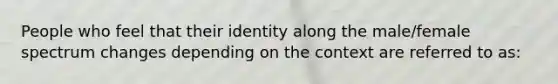 People who feel that their identity along the male/female spectrum changes depending on the context are referred to as: